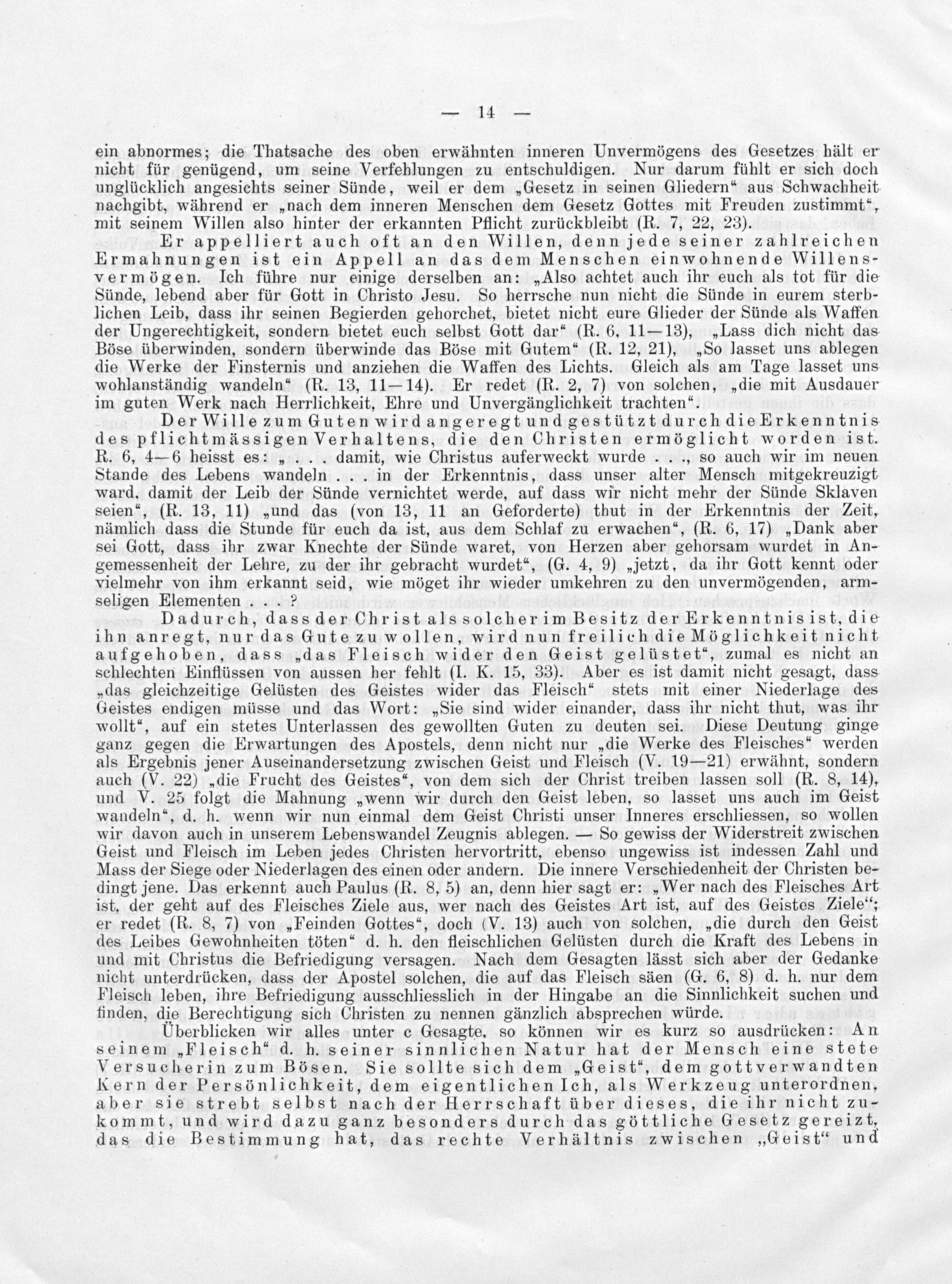 — 14 —

ein abnormes; die Thatsache des oben erwähnten inneren Unvermögens des Gesetzes hält er nicht für genügend, um seine Verfehlungen zu entschuldigen. Nur darum fühlt er sich doch unglücklich angesichts seiner Sünde, weil er dem „Gesetz in seinen Gliedern“ aus Schwachheit nachgibt, während er „nach dem inneren Menschen dem Gesetz Gottes mit Freuden zustimmt“, mit seinem Willen also hinter der erkannten Pflicht zurückbleibt (R. 7, 22, 23).

Er appelliert auch oft an den Willen, denn jede seiner zahlreichen Ermahnungen ist ein Appell an das dem Menschen einwohnende Willensvermögen. Ich führe nur einige derselben an: „Also achtet auch ihr euch als tot für die Sünde, lebend aber für Gott in Christo Jesu. So herrsche nun nicht die Sünde in eurem sterblichen Leib, dass ihr seinen Begierden gehorchet, bietet nicht eure Glieder der Sünde als Waffen der Ungerechtigkeit, sondern bietet euch selbst Gott dar“ (R. 6, 11—13), „Lass dich nicht das Böse überwinden, sondern überwinde das Böse mit Gutem“ (R. 12, 21), „So lasset uns ablegen die Werke der Finsternis und anziehen die Waffen des Lichts. Gleich als am Tage lasset uns wohlanständig wandeln“ (R. 13, 11—14). Er redet (R. 2, 7) von solchen, „die mit Ausdauer im guten Werk nach Herrlichkeit, Ehre und Unvergänglichkeit trachten“.

Der Wille zum Guten wird angeregt und gestützt durch die Erkenntnis des pflichtmässigen Verhaltens, die den Christen ermöglicht worden ist. R. 6, 4—6 heisst es: „ . . . damit, wie Christus auferweckt wurde . . ., so auch wir im neuen Stande des Lebens wandeln . . . in der Erkenntnis, dass unser alter Mensch mitgekreuzigt ward, damit der Leib der Sünde vernichtet werde, auf dass wir nicht mehr der Sünde Sklaven seien“, (R. 13, 11) „und das (von 13, 11 an Geforderte) thut in der Erkenntnis der Zeit, nämlich dass die Stunde für euch da ist, aus dem Schlaf zu erwachen“, (R. 6, 17) „Dank aber sei Gott, dass ihr zwar Knechte der Sünde waret, von Herzen aber gehorsam wurdet in Angemessenheit der Lehre, zu der ihr gebracht wurdet“, (G. 4, 9) „jetzt, da ihr Gott kennt oder vielmehr von ihm erkannt seid, wie möget ihr wieder umkehren zu den unvermögenden, armseligen Elementen . . . . ?

Dadurch, dass der Christ als solcher im Besitz der Erkenntnis ist, die ihn anregt, nur das Gute zu wollen, wird nun freilich die Möglichkeit nicht aufgehoben, dass „das Fleisch wider den Geist gelüstet“, zumal es nicht an schlechten Einflüssen von aussen her fehlt (I. K. 15, 33). Aber es ist damit nicht gesagt, dass „das gleichzeitige Gelüsten des Geistes wider das Fleisch“ stets mit einer Niederlage des Geistes endigen müsse und das Wort: „Sie sind wider einander, dass ihr nicht thut, was ihr wollt“, auf ein stetes Unterlassen des gewollten Guten zu deuten sei. Diese Deutung ginge ganz gegen die Erwartungen des Apostels, denn nicht nur „die Werke des Fleisches“ werden als Ergebnis jener Auseinandersetzung zwischen Geist und Fleisch (V. 19—21) erwähnt, sondern auch (V. 22) „die Frucht des Geistes“, von dem sich der Christ treiben lassen soll (R. 8, 14), und V. 25 folgt die Mahnung „wenn wir durch den Geist leben, so lasset uns auch im Geist wandeln“, d. h. wenn wir nun einmal dem Geist Christi unser Inneres erschliessen, so wollen wir davon auch in unserem Lebenswandel Zeugnis ablegen. — So gewiss der Widerstreit zwischen Geist und Fleisch im Leben jedes Christen hervortritt, ebenso ungewiss ist indessen Zahl und Mass der Siege oder Niederlagen des einen oder andern. Die innere Verschiedenheit der Christen bedingt jene. Das erkennt auch Paulus (R. 8, 5) an, denn hier sagt er: „Wer nach des Fleisches Art ist, der geht auf des Fleisches Ziele aus, wer nach des Geistes Art ist, auf des Geistes Ziele“; er redet (R. 8, 7) von „Feinden Gottes“, doch (V. 13) auch von solchen, „die durch den Geist des Leibes Gewohnheiten töten“ d. h. den fleischlichen Gelüsten durch die Kraft des Lebens in und mit Christus die Befriedigung versagen. Nach dem Gesagten lässt sich aber der Gedanke nicht unterdrücken, dass der Apostel solchen, die auf das Fleisch säen (G. 6, 8) d. h. nur dem Fleisch leben, ihre Befriedigung ausschliesslich in der Hingabe an die Sinnlichkeit suchen und finden, die Berechtigung sich Christen zu nennen gänzlich absprechen würde.

Überblicken wir alles unter c Gesagte, so können wir es kurz so ausdrücken: An seinem „Fleisch“ d. h. seiner sinnlichen Natur hat der Mensch eine stete Versucherin zum Bösen. Sie sollte sich dem „Geist“, dem gottverwandten Kern der Persönlichkeit, dem eigentlichen Ich, als Werkzeug unterordnen, aber sie strebt selbst nach der Herrschaft über dieses, die ihr nicht zukommt, und wird dazu ganz besonders durch das göttliche Gesetz gereizt, das die Bestimmung hat, das rechte Verhältnis zwischen „Geist“ und